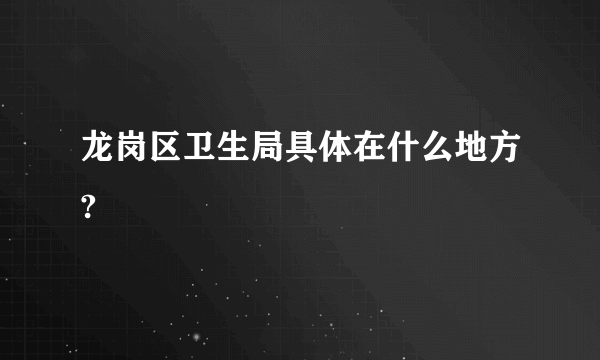 龙岗区卫生局具体在什么地方?